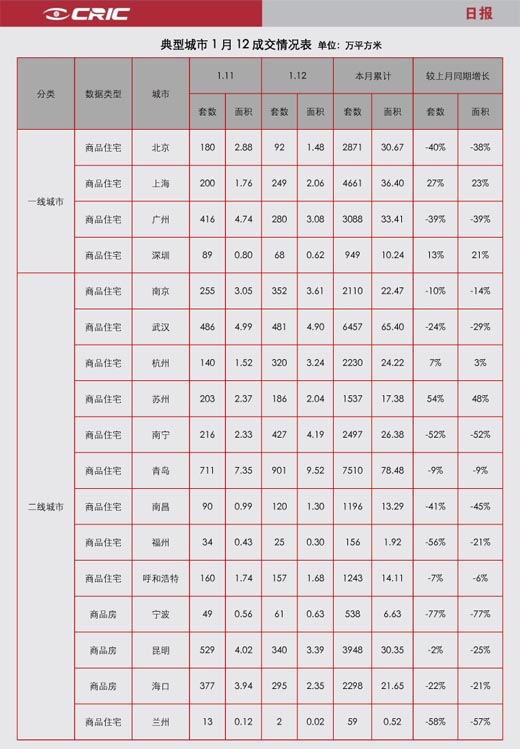 CRIC

日报

典型城市 1 月 12 成交情况表 单位：万平方米

| 分类 | 数据类型 | 城市 | 1.11 套数 | 1.11 面积 | 1.12 套数 | 1.12 面积 | 本月累计 套数 | 本月累计 面积 | 较上月同期增长 套数 | 较上月同期增长 面积 |
|---|---|---|---|---|---|---|---|---|---|---|
| 一线城市 | 商品住宅 | 北京 | 180 | 2.88 | 92 | 1.48 | 2871 | 30.67 | -40% | -38% |
| | 商品住宅 | 上海 | 200 | 1.76 | 249 | 2.06 | 4661 | 36.40 | 27% | 23% |
| | 商品住宅 | 广州 | 416 | 4.74 | 280 | 3.08 | 3088 | 33.41 | -39% | -39% |
| | 商品住宅 | 深圳 | 89 | 0.80 | 68 | 0.62 | 949 | 10.24 | 13% | 21% |
| 二线城市 | 商品住宅 | 南京 | 255 | 3.05 | 352 | 3.61 | 2110 | 22.47 | -10% | -14% |
| | 商品住宅 | 武汉 | 486 | 4.99 | 481 | 4.90 | 6457 | 65.40 | -24% | -29% |
| | 商品住宅 | 杭州 | 140 | 1.52 | 320 | 3.24 | 2230 | 24.22 | 7% | 3% |
| | 商品住宅 | 苏州 | 203 | 2.37 | 186 | 2.04 | 1537 | 17.38 | 54% | 48% |
| | 商品住宅 | 南宁 | 216 | 2.33 | 427 | 4.19 | 2497 | 26.38 | -52% | -52% |
| | 商品住宅 | 青岛 | 711 | 7.35 | 901 | 9.52 | 7510 | 78.48 | -9% | -9% |
| | 商品住宅 | 南昌 | 90 | 0.99 | 120 | 1.30 | 1196 | 13.29 | -41% | -45% |
| | 商品住宅 | 福州 | 34 | 0.43 | 25 | 0.30 | 156 | 1.92 | -56% | -21% |
| | 商品住宅 | 呼和浩特 | 160 | 1.74 | 157 | 1.68 | 1243 | 14.11 | -7% | -6% |
| | 商品房 | 宁波 | 49 | 0.56 | 61 | 0.63 | 538 | 6.63 | -77% | -77% |
| | 商品房 | 昆明 | 529 | 4.02 | 340 | 3.39 | 3948 | 30.35 | -2% | -25% |
| | 商品房 | 海口 | 377 | 3.94 | 295 | 2.35 | 2298 | 21.65 | -22% | -21% |
| | 商品住宅 | 兰州 | 13 | 0.12 | 2 | 0.02 | 59 | 0.52 | -58% | -57% |